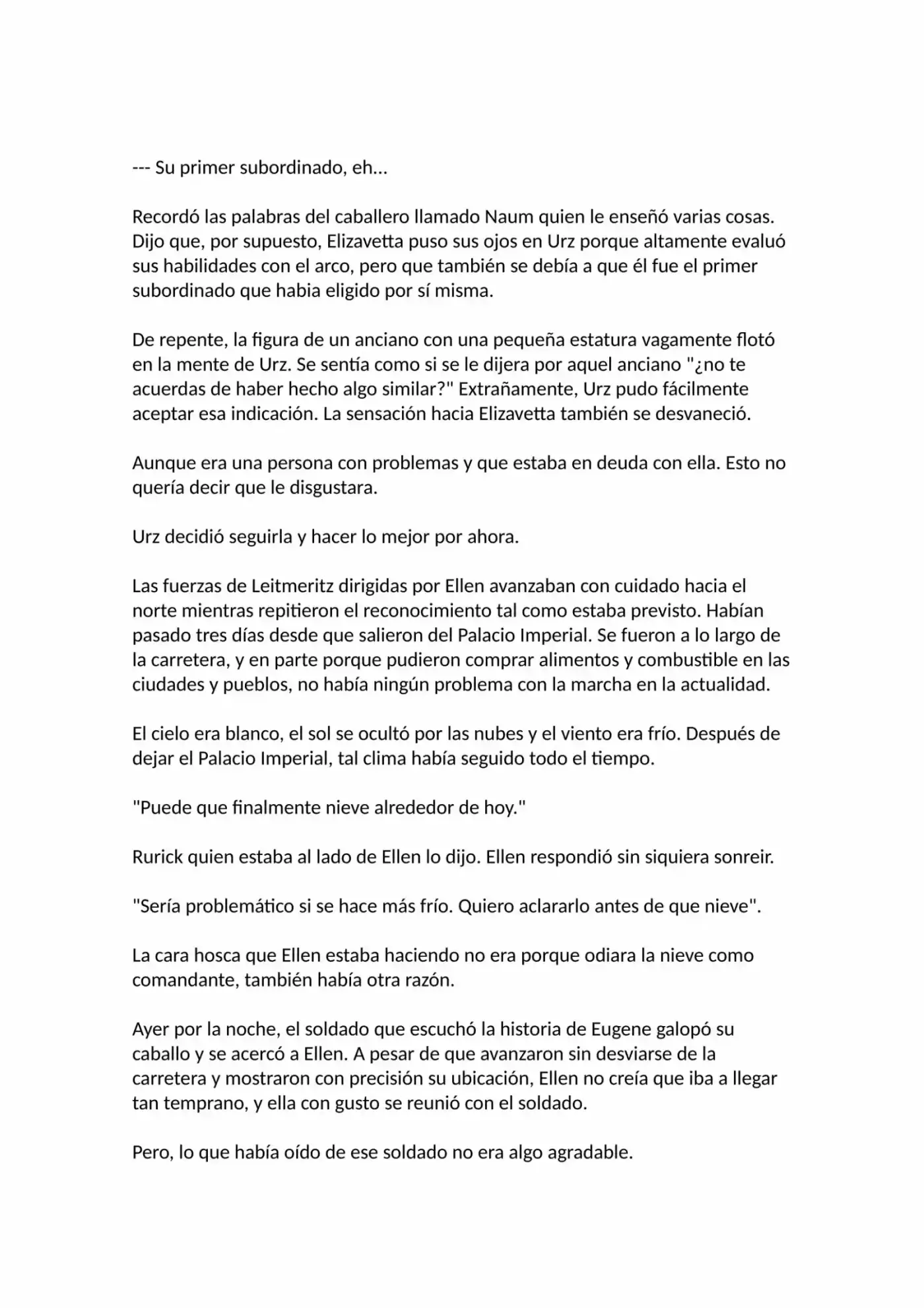 --- Su primer subordinado, eh...

Recordó las palabras del caballero llamado Naum quien le enseñó varias cosas. Dijo que, por supuesto, Elizavetta puso sus ojos en Urz porque altamente evaluó sus habilidades con el arco, pero que también se debía a que él fue el primer subordinado que habia eligido por sí misma.

De repente, la figura de un anciano con una pequeña estatura vagamente flotó en la mente de Urz. Se sentía como si se le dijera por aquel anciano "¿no te acuerdas de haber hecho algo similar?" Extrañamente, Urz pudo fácilmente aceptar esa indicación. La sensación hacia Elizavetta también se desvaneció.

Aunque era una persona con problemas y que estaba en deuda con ella. Esto no quería decir que le disgustara.

Urz decidió seguirla y hacer lo mejor por ahora.

Las fuerzas de Leitmeritz dirigidas por Ellen avanzaban con cuidado hacia el norte mientras repitieron el reconocimiento tal como estaba previsto. Habían pasado tres días desde que salieron del Palacio Imperial. Se fueron a lo largo de la carretera, y en parte porque pudieron comprar alimentos y combustible en las ciudades y pueblos, no había ningún problema con la marcha en la actualidad.

El cielo era blanco, el sol se ocultó por las nubes y el viento era frío. Después de dejar el Palacio Imperial, tal clima había seguido todo el tiempo.

"Puede que finalmente nieve alrededor de hoy."

Rurick quien estaba al lado de Ellen lo dijo. Ellen respondió sin siquiera sonreir.

"Sería problemático si se hace más frío. Quiero aclararlo antes de que nieve".

La cara hosca que Ellen estaba haciendo no era porque odiara la nieve como comandante, también había otra razón.

Ayer por la noche, el soldado que escuchó la historia de Eugene galopó su caballo y se acercó a Ellen. A pesar de que avanzaron sin desviarse de la carretera y mostraron con precisión su ubicación, Ellen no creía que iba a llegar tan temprano, y ella con gusto se reunió con el soldado.

Pero, lo que había oído de ese soldado no era algo agradable.